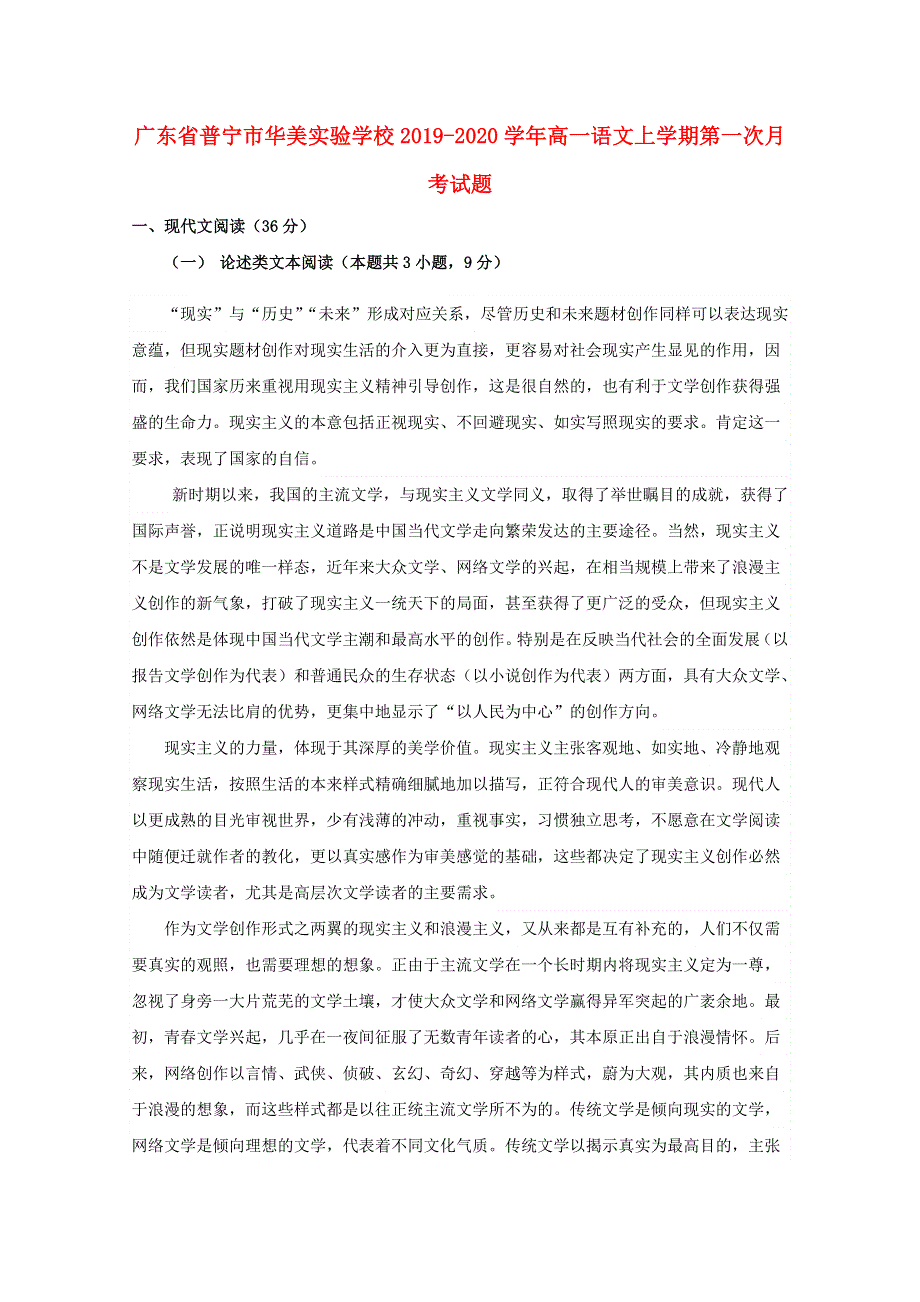 广东省普宁市华美实验学校2019-2020学年高一语文上学期第一次月考试题

一、现代文阅读（36分）

（一） 论述类文本阅读（本题共3小题，9分）

“现实”与“历史”“未来”形成对应关系，尽管历史和未来题材创作同样可以表达现实意蕴，但现实题材创作对现实生活的介入更为直接，更容易对社会现实产生显见的作用，因而，我们国家历来重视用现实主义精神引导创作，这是很自然的，也有利于文学创作获得强盛的生命力。现实主义的本意包括正视现实、不回避现实、如实写照现实的要求。肯定这一要求，表现了国家的自信。

新时期以来，我国的主流文学，与现实主义文学同义，取得了举世瞩目的成就，获得了国际声誉，正说明现实主义道路是中国当代文学走向繁荣发达的主要途径。当然，现实主义不是文学发展的唯一样态，近年来大众文学、网络文学的兴起，在相当规模上带来了浪漫主义创作的新气象，打破了现实主义一统天下的局面，甚至获得了更广泛的受众，但现实主义创作依然是体现中国当代文学主潮和最高水平的创作。特别是在反映当代社会的全面发展（以报告文学创作为代表）和普通民众的生存状态（以小说创作为代表）两方面，具有大众文学、网络文学无法比肩的优势，更集中地显示了“以人民为中心”的创作方向。

现实主义的力量，体现于其深厚的美学价值。现实主义主张客观地、如实地、冷静地观察现实生活，按照生活的本来样式精确细腻地加以描写，正符合现代人的审美意识。现代人以更成熟的目光审视世界，少有浅薄的冲动，重视事实，习惯独立思考，不愿意在文学阅读中随便迁就作者的教化，更以真实感作为审美感觉的基础，这些都决定了现实主义创作必然成为文学读者，尤其是高层次文学读者的主要需求。

作为文学创作形式之两翼的现实主义和浪漫主义，又从来都是互有补充的，人们不仅需要真实的观照，也需要理想的想象。正由于主流文学在一个长时期内将现实主义定为一尊，忽视了身旁一大片荒芜的文学土壤，才使大众文学和网络文学赢得异军突起的广袤余地。最初，青春文学兴起，几乎在一夜间征服了无数青年读者的心，其本原正出自于浪漫情怀。后来，网络创作以言情、武侠、侦破、玄幻、奇幻、穿越等为样式，蔚为大观，其内质也来自于浪漫的想象，而这些样式都是以往正统主流文学所不为的。传统文学是倾向现实的文学，网络文学是倾向理想的文学，代表着不同文化气质。传统文学以揭示真实为最高目的，主张